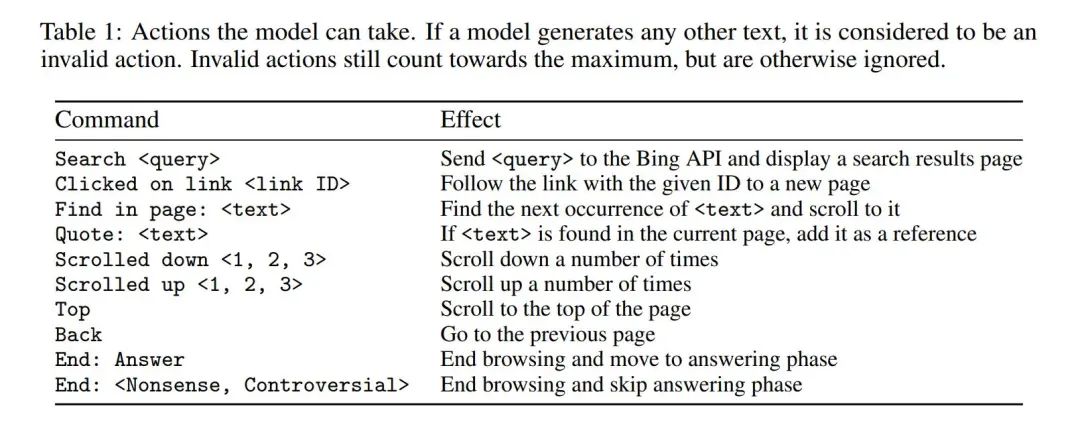 Table 1: Actions the model can take. If a model generates any other text, it is considered to be an invalid action. Invalid actions still count towards the maximum, but are otherwise ignored.

| Command | Effect |
|---|---|
| Search <query> | Send <query> to the Bing API and display a search results page |
| Clicked on link <link ID> | Follow the link with the given ID to a new page |
| Find in page: <text> | Find the next occurrence of <text> and scroll to it |
| Quote: <text> | If <text> is found in the current page, add it as a reference |
| Scrolled down <1, 2, 3> | Scroll down a number of times |
| Scrolled up <1, 2, 3> | Scroll up a number of times |
| Top | Scroll to the top of the page |
| Back | Go to the previous page |
| End: Answer | End browsing and move to answering phase |
| End: <Nonsense, Controversial> | End browsing and skip answering phase |